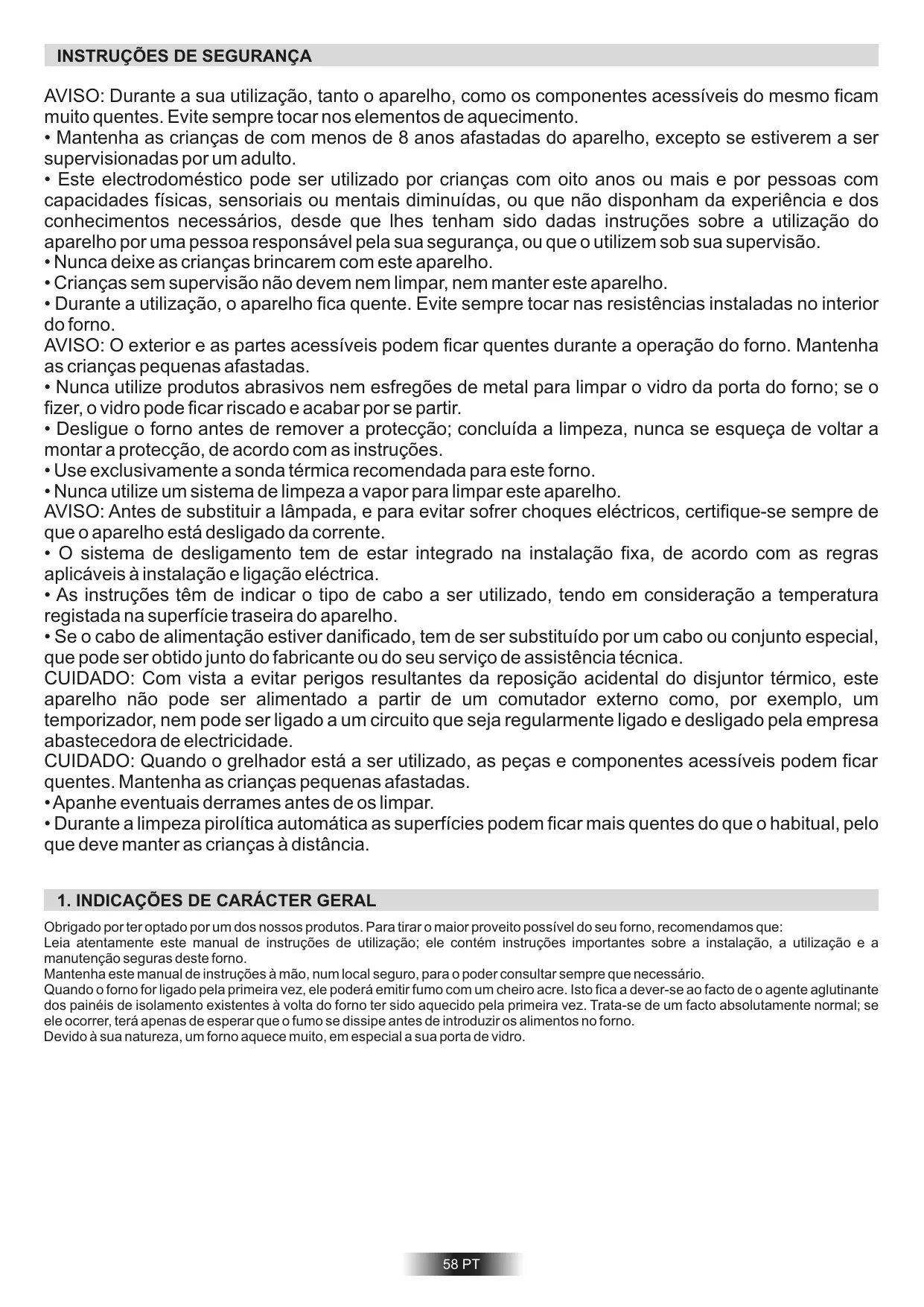 INSTRUÇÕES DE SEGURANÇA

AVISO: Durante a sua utilização, tanto o aparelho, como os componentes acessíveis do mesmo ficam muito quentes. Evite sempre tocar nos elementos de aquecimento.
• Mantenha as crianças de com menos de 8 anos afastadas do aparelho, excepto se estiverem a ser supervisionadas por um adulto.
• Este electrodoméstico pode ser utilizado por crianças com oito anos ou mais e por pessoas com capacidades físicas, sensoriais ou mentais diminuídas, ou que não disponham da experiência e dos conhecimentos necessários, desde que lhes tenham sido dadas instruções sobre a utilização do aparelho por uma pessoa responsável pela sua segurança, ou que o utilizem sob sua supervisão.
• Nunca deixe as crianças brincarem com este aparelho.
• Crianças sem supervisão não devem nem limpar, nem manter este aparelho.
• Durante a utilização, o aparelho fica quente. Evite sempre tocar nas resistências instaladas no interior do forno.
AVISO: O exterior e as partes acessíveis podem ficar quentes durante a operação do forno. Mantenha as crianças pequenas afastadas.
• Nunca utilize produtos abrasivos nem esfregões de metal para limpar o vidro da porta do forno; se o fizer, o vidro pode ficar riscado e acabar por se partir.
• Desligue o forno antes de remover a protecção; concluída a limpeza, nunca se esqueça de voltar a montar a protecção, de acordo com as instruções.
• Use exclusivamente a sonda térmica recomendada para este forno.
• Nunca utilize um sistema de limpeza a vapor para limpar este aparelho.
AVISO: Antes de substituir a lâmpada, e para evitar sofrer choques eléctricos, certifique-se sempre de que o aparelho está desligado da corrente.
• O sistema de desligamento tem de estar integrado na instalação fixa, de acordo com as regras aplicáveis à instalação e ligação eléctrica.
• As instruções têm de indicar o tipo de cabo a ser utilizado, tendo em consideração a temperatura registada na superfície traseira do aparelho.
• Se o cabo de alimentação estiver danificado, tem de ser substituído por um cabo ou conjunto especial, que pode ser obtido junto do fabricante ou do seu serviço de assistência técnica.
CUIDADO: Com vista a evitar perigos resultantes da reposição acidental do disjuntor térmico, este aparelho não pode ser alimentado a partir de um comutador externo como, por exemplo, um temporizador, nem pode ser ligado a um circuito que seja regularmente ligado e desligado pela empresa abastecedora de electricidade.
CUIDADO: Quando o grelhador está a ser utilizado, as peças e componentes acessíveis podem ficar quentes. Mantenha as crianças pequenas afastadas.
• Apanhe eventuais derrames antes de os limpar.
• Durante a limpeza pirolítica automática as superfícies podem ficar mais quentes do que o habitual, pelo que deve manter as crianças à distância.

1. INDICAÇÕES DE CARÁCTER GERAL

Obrigado por ter optado por um dos nossos produtos. Para tirar o maior proveito possível do seu forno, recomendamos que:
Leia atentamente este manual de instruções de utilização; ele contém instruções importantes sobre a instalação, a utilização e a manutenção seguras deste forno.
Mantenha este manual de instruções à mão, num local seguro, para o poder consultar sempre que necessário.
Quando o forno for ligado pela primeira vez, ele poderá emitir fumo com um cheiro acre. Isto fica a dever-se ao facto de o agente aglutinante dos painéis de isolamento existentes à volta do forno ter sido aquecido pela primeira vez. Trata-se de um facto absolutamente normal; se ele ocorrer, terá apenas de esperar que o fumo se dissipe antes de introduzir os alimentos no forno.
Devido à sua natureza, um forno aquece muito, em especial a sua porta de vidro.

58 PT